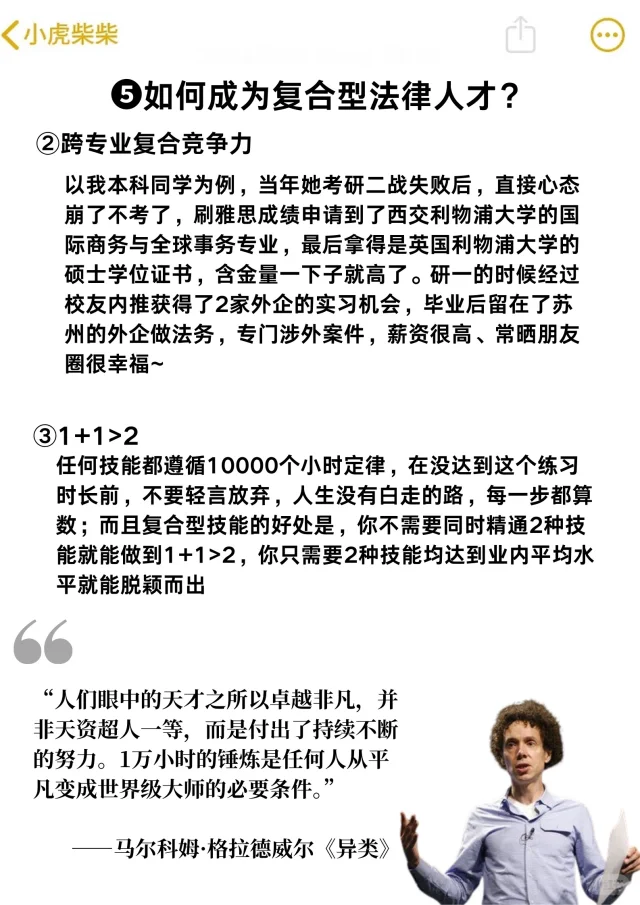 小虎柴柴

❺如何成为复合型法律人才？

②跨专业复合竞争力

以我本科同学为例，当年她考研二战失败后，直接心态崩了不考了，刷雅思成绩申请到了西交利物浦大学的国际商务与全球事务专业，最后拿得是英国利物浦大学的硕士学位证书，含金量一下子就高了。研一的时候经过校友内推获得了2家外企的实习机会，毕业后留在了苏州的外企做法务，专门涉外案件，薪资很高、常晒朋友圈很幸福~

③1+1>2

任何技能都遵循10000个小时定律，在没达到这个练习时长前，不要轻言放弃，人生没有白走的路，每一步都算数；而且复合型技能的好处是，你不需要同时精通2种技能就能做到1+1>2，你只需要2种技能均达到业内平均水平就能脱颖而出

“人们眼中的天才之所以卓越非凡，并非天资超人一等，而是付出了持续不断的努力。1万小时的锤炼是任何人从平凡变成世界级大师的必要条件。”

——马尔科姆·格拉德威尔《异类》